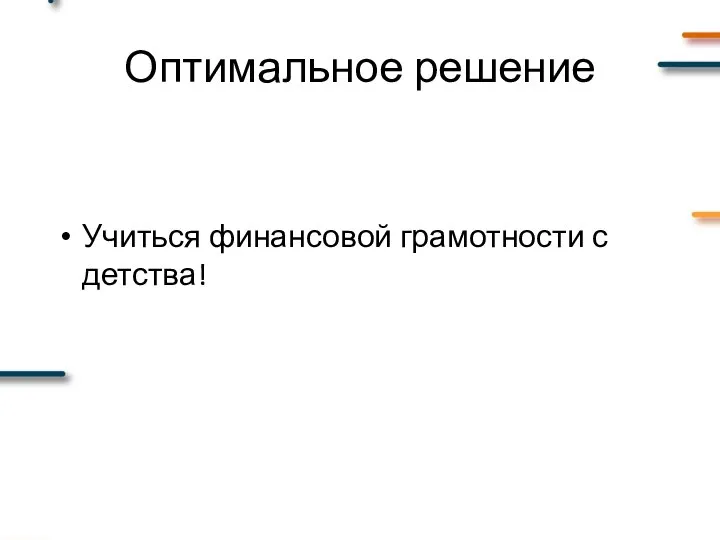 Оптимальное решение

• Учиться финансовой грамотности с детства!